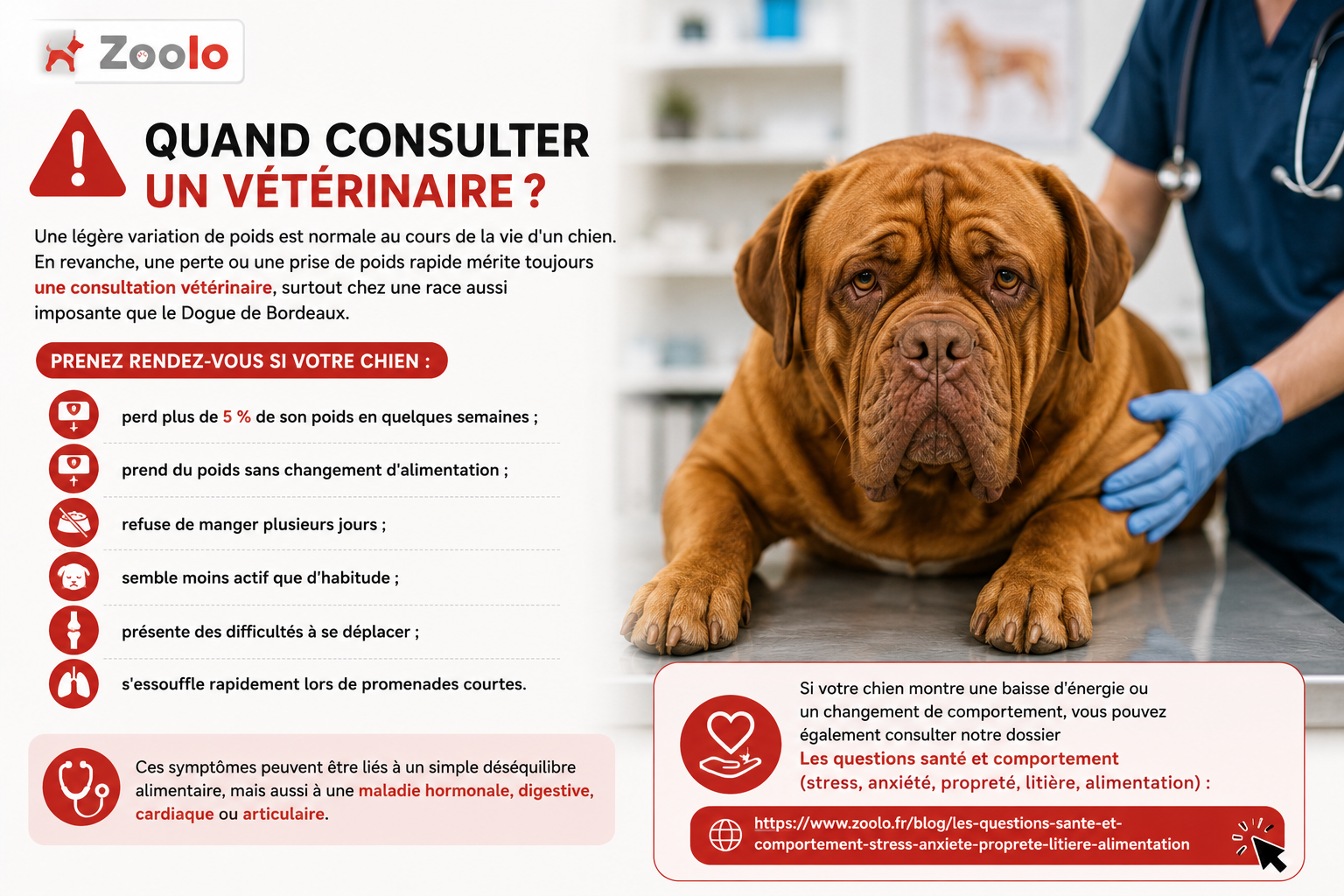 Zoolo

QUAND CONSULTER UN VÉTÉRINAIRE ?

Une légère variation de poids est normale au cours de la vie d'un chien. En revanche, une perte ou une prise de poids rapide mérite toujours une consultation vétérinaire, surtout chez une race aussi imposante que le Dogue de Bordeaux.

PRENEZ RENDEZ-VOUS SI VOTRE CHIEN :

perd plus de 5 % de son poids en quelques semaines ;

prend du poids sans changement d'alimentation ;

refuse de manger plusieurs jours ;

semble moins actif que d'habitude ;

présente des difficultés à se déplacer ;

s'essouffle rapidement lors de promenades courtes.

Ces symptômes peuvent être liés à un simple déséquilibre alimentaire, mais aussi à une maladie hormonale, digestive, cardiaque ou articulaire.

Si votre chien montre une baisse d'énergie ou un changement de comportement, vous pouvez également consulter notre dossier Les questions santé et comportement (stress, anxiété, propreté, litière, alimentation) :

https://www.zoolo.fr/blog/les-questions-sante-et-comportement-stress-anxiete-proprete-litiere-alimentation